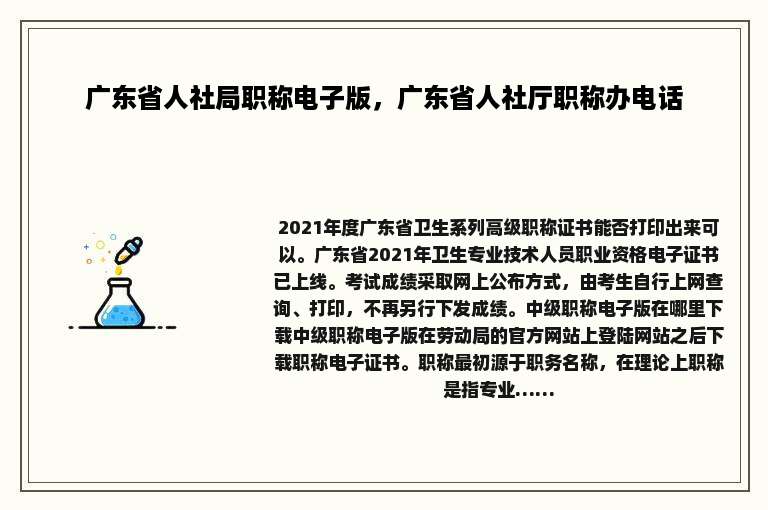 广东省人社局职称电子版，广东省人社厅职称办电话

2021年度广东省卫生系列高级职称证书能否打印出来可以。广东省2021年卫生专业技术人员职业资格电子证书已上线。考试成绩采取网上公布方式，由考生自行上网查询、打印，不再另行下发成绩。中级职称电子版在哪里下载中级职称电子版在劳动局的官方网站上登陆网站之后下载职称电子证书。职称最初源于职务名称，在理论上职称是指专业......